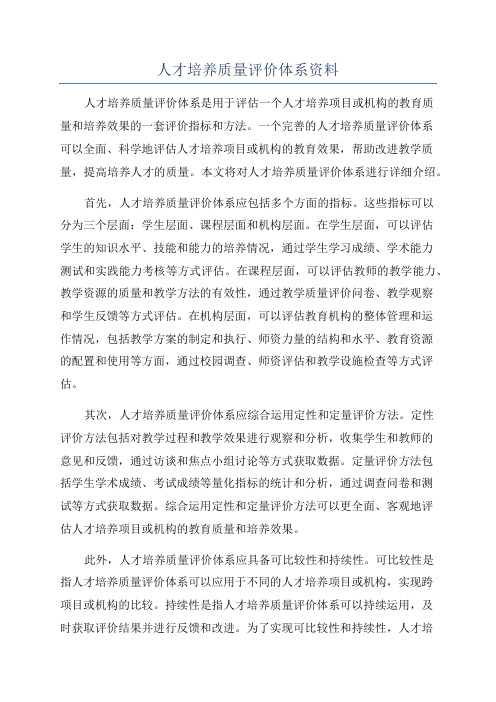 人才培养质量评价体系资料

人才培养质量评价体系是用于评估一个人才培养项目或机构的教育质量和培养效果的一套评价指标和方法。一个完善的人才培养质量评价体系可以全面、科学地评估人才培养项目或机构的教育效果，帮助改进教学质量，提高培养人才的质量。本文将对人才培养质量评价体系进行详细介绍。

首先，人才培养质量评价体系应包括多个方面的指标。这些指标可以分为三个层面：学生层面、课程层面和机构层面。在学生层面，可以评估学生的知识水平、技能和能力的培养情况，通过学生学习成绩、学术能力测试和实践能力考核等方式评估。在课程层面，可以评估教师的教学能力、教学资源的质量和教学方法的有效性，通过教学质量评价问卷、教学观察和学生反馈等方式评估。在机构层面，可以评估教育机构的整体管理和运作情况，包括教学方案的制定和执行、师资力量的结构和水平、教育资源的配置和使用等方面，通过校园调查、师资评估和教学设施检查等方式评估。

其次，人才培养质量评价体系应综合运用定性和定量评价方法。定性评价方法包括对教学过程和教学效果进行观察和分析，收集学生和教师的意见和反馈，通过访谈和焦点小组讨论等方式获取数据。定量评价方法包括学生学术成绩、考试成绩等量化指标的统计和分析，通过调查问卷和测试等方式获取数据。综合运用定性和定量评价方法可以更全面、客观地评估人才培养项目或机构的教育质量和培养效果。

此外，人才培养质量评价体系应具备可比较性和持续性。可比较性是指人才培养质量评价体系可以应用于不同的人才培养项目或机构，实现跨项目或机构的比较。持续性是指人才培养质量评价体系可以持续运用，及时获取评价结果并进行反馈和改进。为了实现可比较性和持续性，人才培